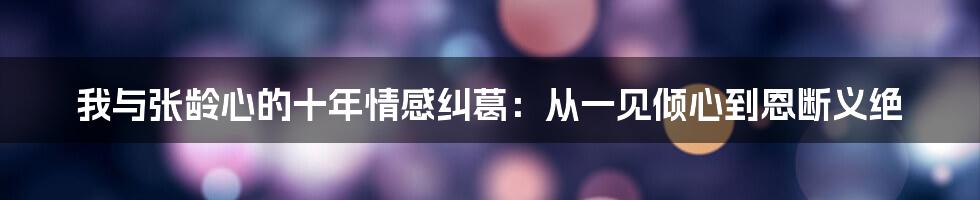 我与张龄心的十年情感纠葛：从一见倾心到恩断义绝